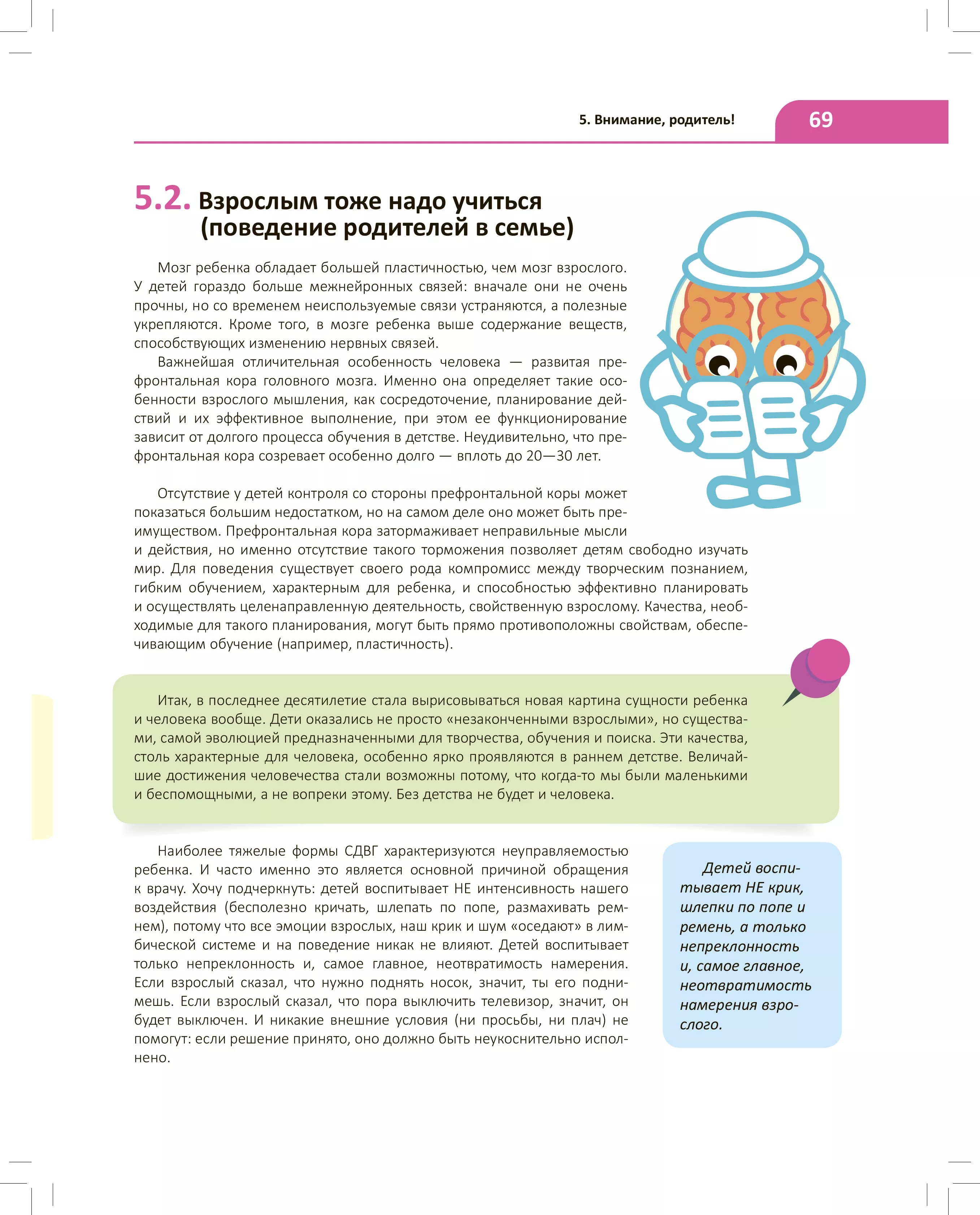 5. Внимание, родитель!

69

5.2. Взрослым тоже надо учиться (поведение родителей в семье)

Мозг ребенка обладает большей пластичностью, чем мозг взрослого. У детей гораздо больше межнейронных связей: вначале они не очень прочны, но со временем неиспользуемые связи устраняются, а полезные укрепляются. Кроме того, в мозге ребенка выше содержание веществ, способствующих изменению нервных связей.

Важнейшая отличительная особенность человека — развитая префронтальная кора головного мозга. Именно она определяет такие особенности взрослого мышления, как сосредоточение, планирование действий и их эффективное выполнение, при этом ее функционирование зависит от долгого процесса обучения в детстве. Неудивительно, что префронтальная кора созревает особенно долго — вплоть до 20—30 лет.

Отсутствие у детей контроля со стороны префронтальной коры может показаться большим недостатком, но на самом деле оно может быть преимуществом. Префронтальная кора затормаживает неправильные мысли и действия, но именно отсутствие такого торможения позволяет детям свободно изучать мир. Для поведения существует своего рода компромисс между творческим познанием, гибким обучением, характерным для ребенка, и способностью эффективно планировать и осуществлять целенаправленную деятельность, свойственную взрослому. Качества, необходимые для такого планирования, могут быть прямо противоположны свойствам, обеспечивающим обучение (например, пластичность).

Итак, в последнее десятилетие стала вырисовываться новая картина сущности ребенка и человека вообще. Дети оказались не просто «незаконченными взрослыми», но существами, самой эволюцией предназначенными для творчества, обучения и поиска. Эти качества, столь характерные для человека, особенно ярко проявляются в раннем детстве. Величайшие достижения человечества стали возможны потому, что когда-то мы были маленькими и беспомощными, а не вопреки этому. Без детства не будет и человека.

Наиболее тяжелые формы СДВГ характеризуются неуправляемостью ребенка. И часто именно это является основной причиной обращения к врачу. Хочу подчеркнуть: детей воспитывает НЕ интенсивность нашего воздействия (бесполезно кричать, шлепать по попе, размахивать ремнем), потому что все эмоции взрослых, наш крик и шум «оседают» в лимбической системе и на поведение никак не влияют. Детей воспитывает только непреклонность и, самое главное, неотвратимость намерения. Если взрослый сказал, что нужно поднять носок, значит, ты его поднимешь. Если взрослый сказал, что пора выключить телевизор, значит, он будет выключен. И никакие внешние условия (ни просьбы, ни плач) не помогут: если решение принято, оно должно быть неукоснительно исполнено.

Детей воспитывает НЕ крик, шлепки по попе и ремень, а только непреклонность и, самое главное, неотвратимость намерения взрослого.